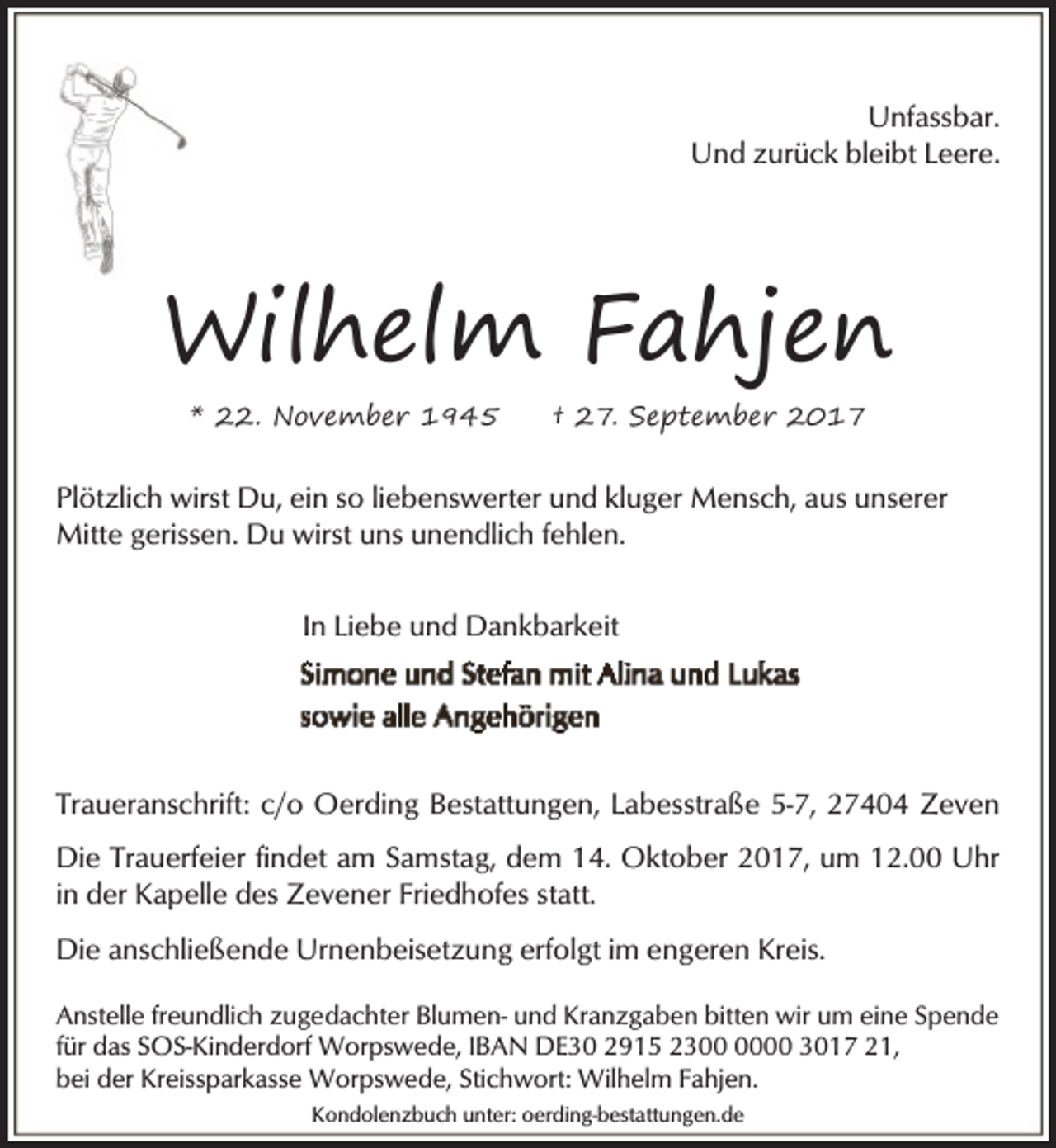 Unfassbar.
Und zurück bleibt Leere.

Wilhelm Fahjen

* 22. November 1945 † 27. September 2017

Plötzlich wirst Du, ein so liebenswerter und kluger Mensch, aus unserer Mitte gerissen. Du wirst uns unendlich fehlen.

In Liebe und Dankbarkeit
Simone und Stefan mit Alina und Lukas
sowie alle Angehörigen

Traueranschrift: c/o Oerding Bestattungen, Labesstraße 5-7, 27404 Zeven

Die Trauerfeier findet am Samstag, dem 14. Oktober 2017, um 12.00 Uhr in der Kapelle des Zevener Friedhofes statt.

Die anschließende Urnenbeisetzung erfolgt im engeren Kreis.

Anstelle freundlich zugedachter Blumen- und Kranzgaben bitten wir um eine Spende für das SOS-Kinderdorf Worpswede, IBAN DE30 2915 2300 0000 3017 21, bei der Kreissparkasse Worpswede, Stichwort: Wilhelm Fahjen.

Kondolenzbuch unter: oerding-bestattungen.de